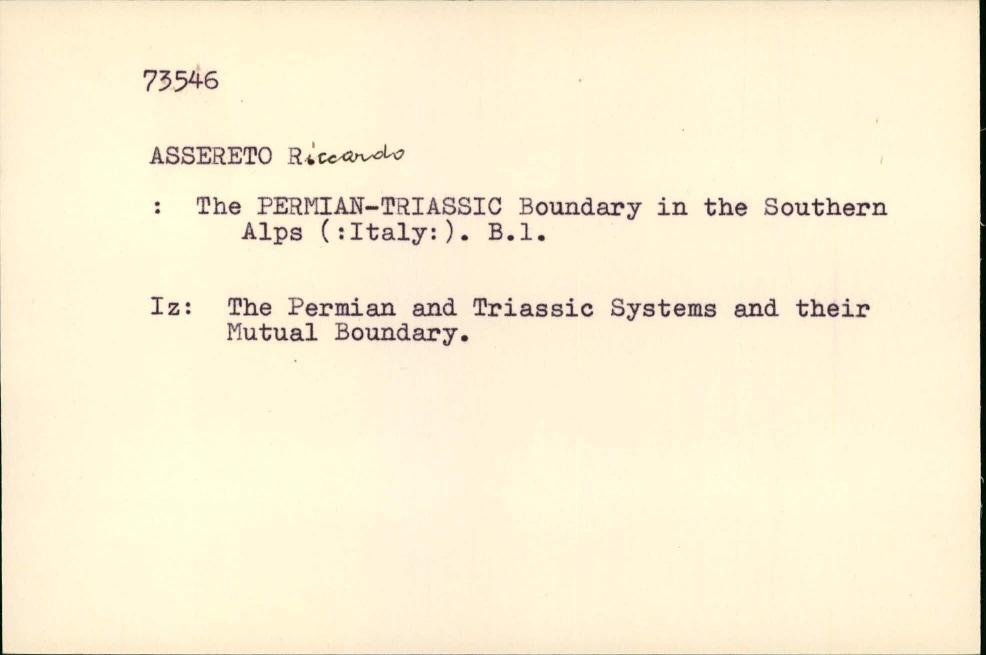 73546

ASSERETO Riccardo

: The PERMIAN-TRIASSIC Boundary in the Southern Alps (:Italy:). B.l.

Iz: The Permian and Triassic Systems and their Mutual Boundary.